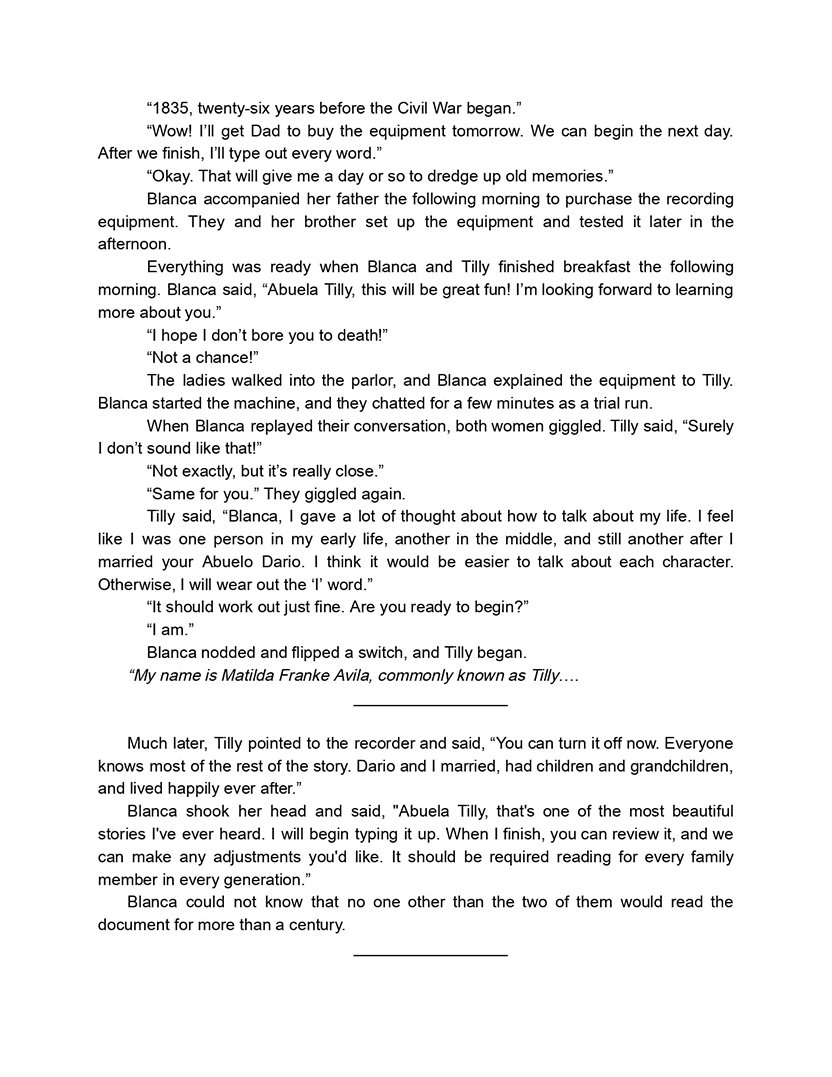 “1835, twenty-six years before the Civil War began.”

“Wow! I’ll get Dad to buy the equipment tomorrow. We can begin the next day. After we finish, I’ll type out every word.”

“Okay. That will give me a day or so to dredge up old memories.”

Blanca accompanied her father the following morning to purchase the recording equipment. They and her brother set up the equipment and tested it later in the afternoon.

Everything was ready when Blanca and Tilly finished breakfast the following morning. Blanca said, “Abuela Tilly, this will be great fun! I’m looking forward to learning more about you.”

“I hope I don’t bore you to death!”

“Not a chance!”

The ladies walked into the parlor, and Blanca explained the equipment to Tilly. Blanca started the machine, and they chatted for a few minutes as a trial run.

When Blanca replayed their conversation, both women giggled. Tilly said, “Surely I don’t sound like that!”

“Not exactly, but it’s really close.”

“Same for you.” They giggled again.

Tilly said, “Blanca, I gave a lot of thought about how to talk about my life. I feel like I was one person in my early life, another in the middle, and still another after I married your Abuelo Dario. I think it would be easier to talk about each character. Otherwise, I will wear out the ‘I’ word.”

“It should work out just fine. Are you ready to begin?”

“I am.”

Blanca nodded and flipped a switch, and Tilly began.

“My name is Matilda Franke Avila, commonly known as Tilly….

Much later, Tilly pointed to the recorder and said, “You can turn it off now. Everyone knows most of the rest of the story. Dario and I married, had children and grandchildren, and lived happily ever after.”

Blanca shook her head and said, "Abuela Tilly, that's one of the most beautiful stories I've ever heard. I will begin typing it up. When I finish, you can review it, and we can make any adjustments you'd like. It should be required reading for every family member in every generation.”

Blanca could not know that no one other than the two of them would read the document for more than a century.